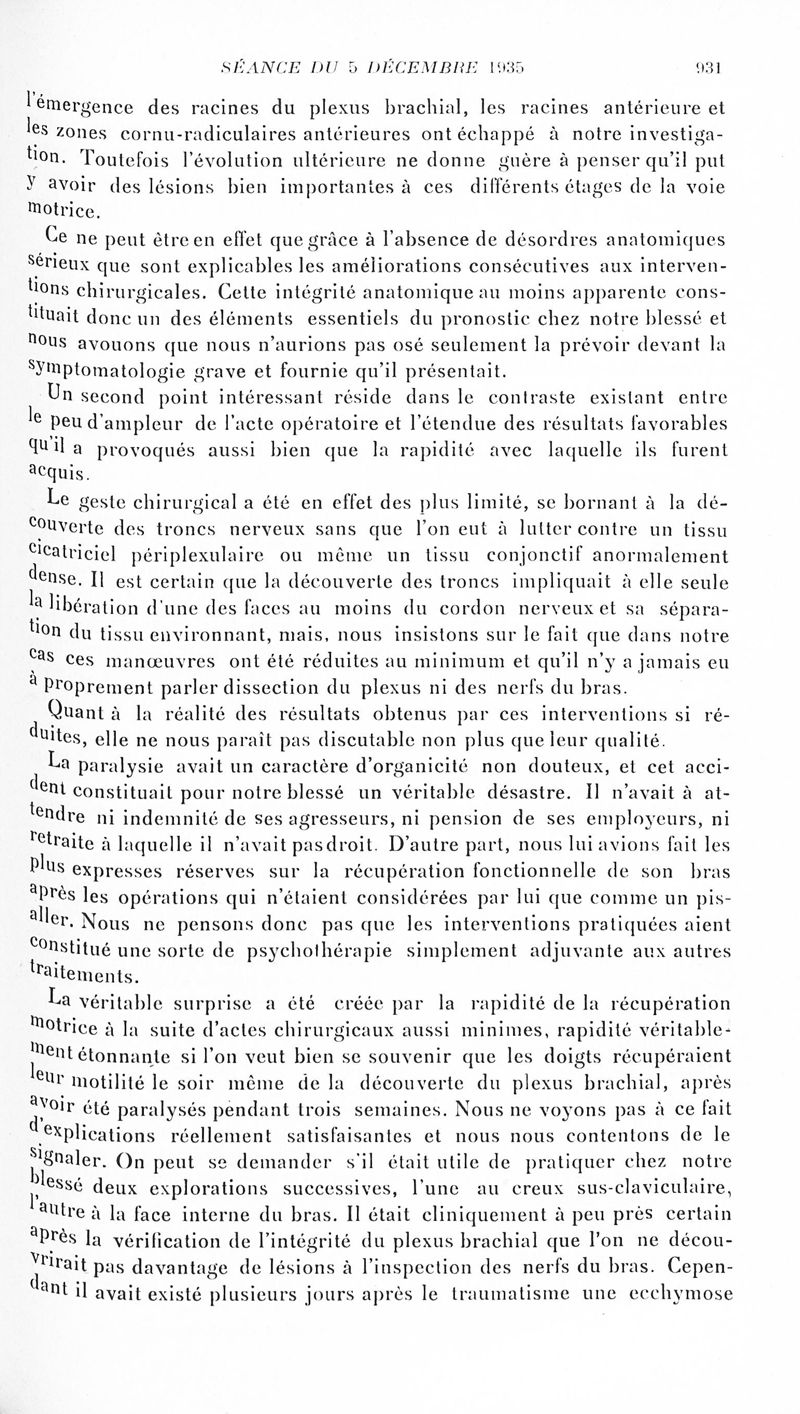 SÉANCE DU 5 DÉCEMBRE 1935 931

l'émergence des racines du plexus brachial, les racines antérieure et les zones cornu-radiculaires antérieures ont échappé à notre investigation. Toutefois l'évolution ultérieure ne donne guère à penser qu'il put y avoir des lésions bien importantes à ces différents étages de la voie motrice.

Ce ne peut être en effet que grâce à l'absence de désordres anatomiques sérieux que sont explicables les améliorations consécutives aux interventions chirurgicales. Cette intégrité anatomique au moins apparente constituait donc un des éléments essentiels du pronostic chez notre blessé et nous avouons que nous n'aurions pas osé seulement la prévoir devant la symptomatologie grave et fournie qu'il présentait.

Un second point intéressant réside dans le contraste existant entre le peu d'ampleur de l'acte opératoire et l'étendue des résultats favorables qu'il a provoqués aussi bien que la rapidité avec laquelle ils furent acquis.

Le geste chirurgical a été en effet des plus limité, se bornant à la découverte des troncs nerveux sans que l'on eut à lutter contre un tissu cicatriciel périplexulaire ou même un tissu conjonctif anormalement dense. Il est certain que la découverte des troncs impliquait à elle seule la libération d'une des faces au moins du cordon nerveux et sa séparation du tissu environnant, mais, nous insistons sur le fait que dans notre cas ces manœuvres ont été réduites au minimum et qu'il n'y a jamais eu à proprement parler dissection du plexus ni des nerfs du bras.

Quant à la réalité des résultats obtenus par ces interventions si réduites, elle ne nous paraît pas discutable non plus que leur qualité.

La paralysie avait un caractère d'organicité non douteux, et cet accident constituait pour notre blessé un véritable désastre. Il n'avait à attendre ni indemnité de ses agresseurs, ni pension de ses employeurs, ni retraite à laquelle il n'avait pas droit. D'autre part, nous lui avions fait les plus expresses réserves sur la récupération fonctionnelle de son bras après les opérations qui n'étaient considérées par lui que comme un pis-aller. Nous ne pensons donc pas que les interventions pratiquées aient constitué une sorte de psychothérapie simplement adjuvante aux autres traitements.

La véritable surprise a été créée par la rapidité de la récupération motrice à la suite d'actes chirurgicaux aussi minimes, rapidité véritablement étonnante si l'on veut bien se souvenir que les doigts récupéraient leur motilité le soir même de la découverte du plexus brachial, après avoir été paralysés pendant trois semaines. Nous ne voyons pas à ce fait d'explications réellement satisfaisantes et nous nous contentons de le signaler. On peut se demander s'il était utile de pratiquer chez notre blessé deux explorations successives, l'une au creux sus-claviculaire, l'autre à la face interne du bras. Il était cliniquement à peu près certain après la vérification de l'intégrité du plexus brachial que l'on ne découvrirait pas davantage de lésions à l'inspection des nerfs du bras. Cependant il avait existé plusieurs jours après le traumatisme une ecchymose